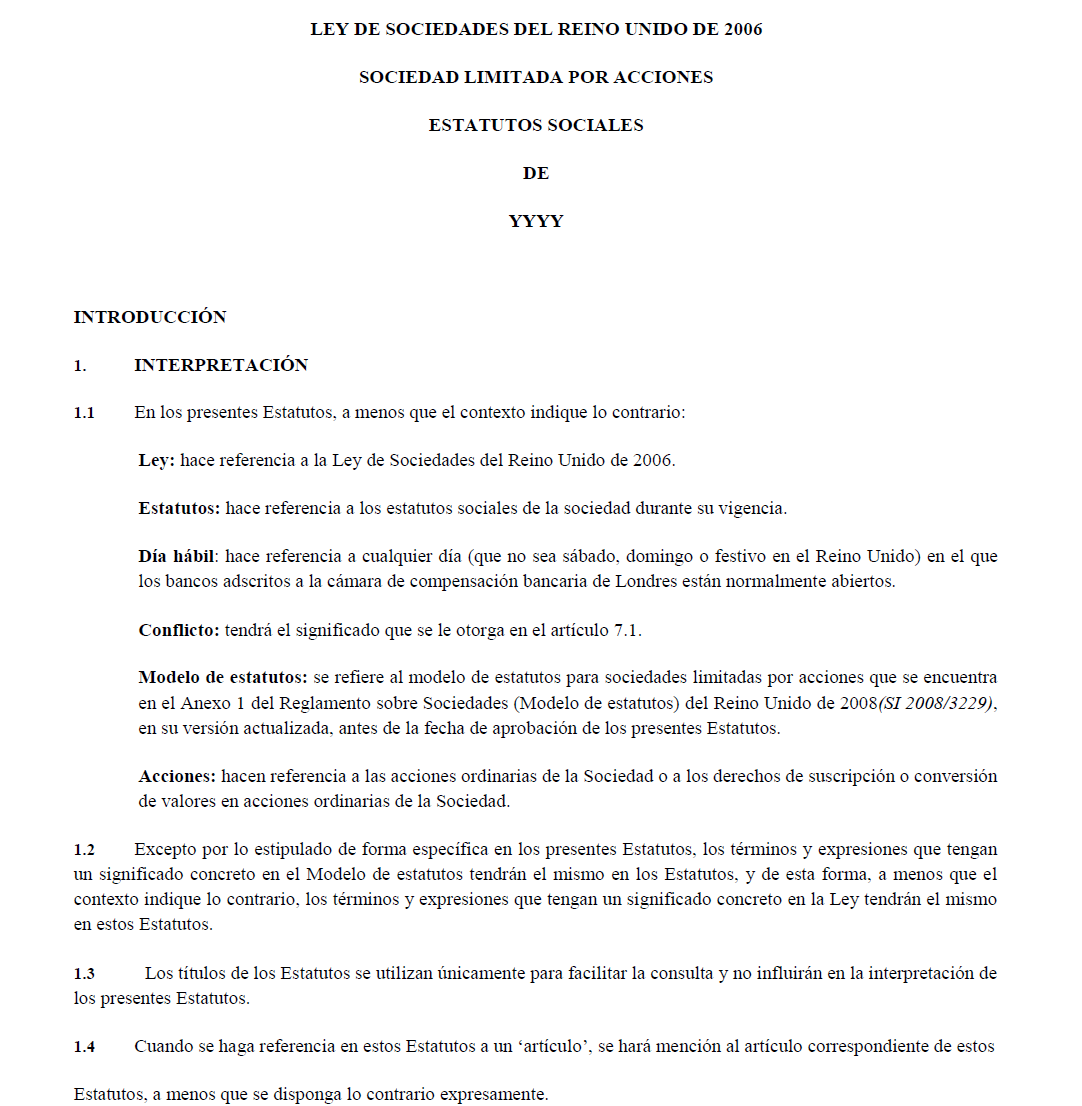 LEY DE SOCIEDADES DEL REINO UNIDO DE 2006

SOCIEDAD LIMITADA POR ACCIONES

ESTATUTOS SOCIALES

DE

YYYY

INTRODUCCIÓN

1. INTERPRETACIÓN

1.1 En los presentes Estatutos, a menos que el contexto indique lo contrario:

Ley: hace referencia a la Ley de Sociedades del Reino Unido de 2006.

Estatutos: hace referencia a los estatutos sociales de la sociedad durante su vigencia.

Día hábil: hace referencia a cualquier día (que no sea sábado, domingo o festivo en el Reino Unido) en el que los bancos adscritos a la cámara de compensación bancaria de Londres están normalmente abiertos.

Conflicto: tendrá el significado que se le otorga en el artículo 7.1.

Modelo de estatutos: se refiere al modelo de estatutos para sociedades limitadas por acciones que se encuentra en el Anexo 1 del Reglamento sobre Sociedades (Modelo de estatutos) del Reino Unido de 2008(SI 2008/3229), en su versión actualizada, antes de la fecha de aprobación de los presentes Estatutos.

Acciones: hacen referencia a las acciones ordinarias de la Sociedad o a los derechos de suscripción o conversión de valores en acciones ordinarias de la Sociedad.

1.2 Excepto por lo estipulado de forma específica en los presentes Estatutos, los términos y expresiones que tengan un significado concreto en el Modelo de estatutos tendrán el mismo en los Estatutos, y de esta forma, a menos que el contexto indique lo contrario, los términos y expresiones que tengan un significado concreto en la Ley tendrán el mismo en estos Estatutos.

1.3 Los títulos de los Estatutos se utilizan únicamente para facilitar la consulta y no influirán en la interpretación de los presentes Estatutos.

1.4 Cuando se haga referencia en estos Estatutos a un ‘artículo’, se hará mención al artículo correspondiente de estos

Estatutos, a menos que se disponga lo contrario expresamente.